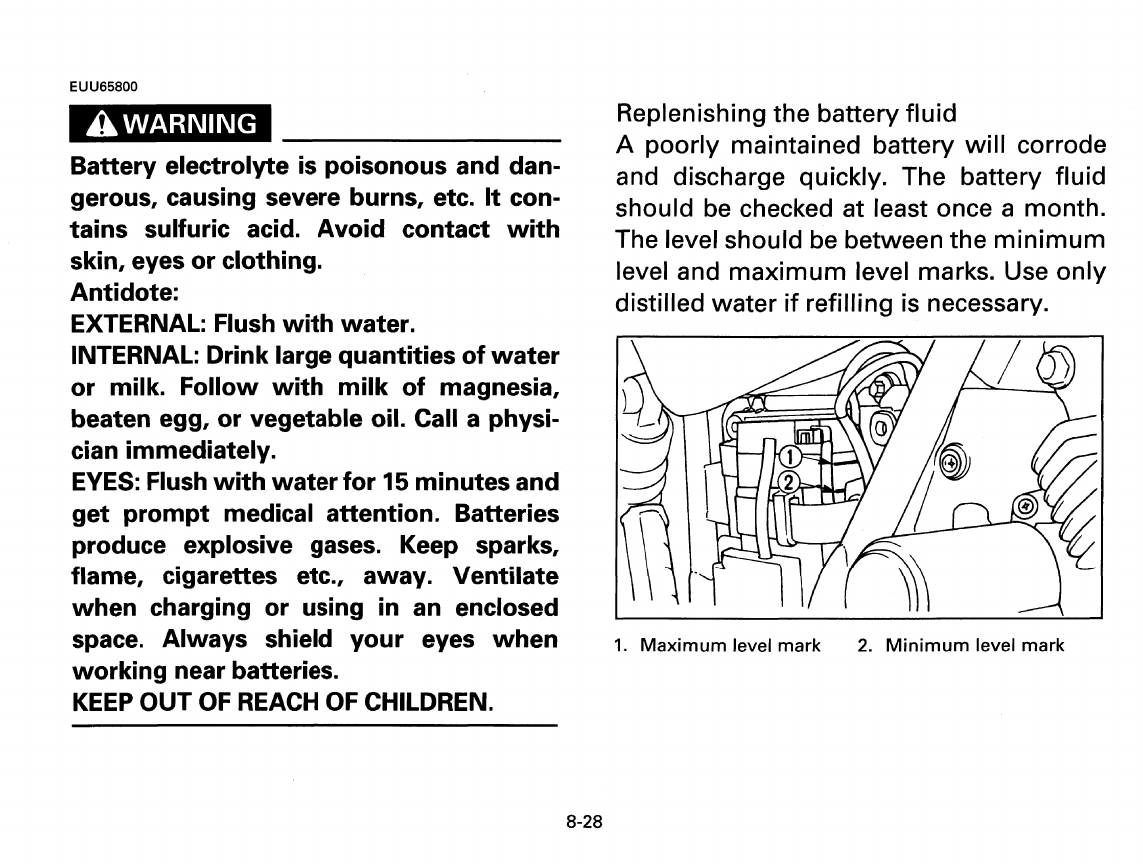 EUU65800

WARNING

Battery electrolyte is poisonous and dangerous, causing severe burns, etc. It contains sulfuric acid. Avoid contact with skin, eyes or clothing.
Antidote:
EXTERNAL: Flush with water.
INTERNAL: Drink large quantities of water or milk. Follow with milk of magnesia, beaten egg, or vegetable oil. Call a physician immediately.
EYES: Flush with water for 15 minutes and get prompt medical attention. Batteries produce explosive gases. Keep sparks, flame, cigarettes etc., away. Ventilate when charging or using in an enclosed space. Always shield your eyes when working near batteries.
KEEP OUT OF REACH OF CHILDREN.

Replenishing the battery fluid
A poorly maintained battery will corrode and discharge quickly. The battery fluid should be checked at least once a month. The level should be between the minimum level and maximum level marks. Use only distilled water if refilling is necessary.

1
2

1. Maximum level mark 2. Minimum level mark

8-28